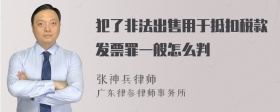 犯了非法出售用于抵扣税款发票罪一般怎么判

张神兵律师
广东律参律师事务所